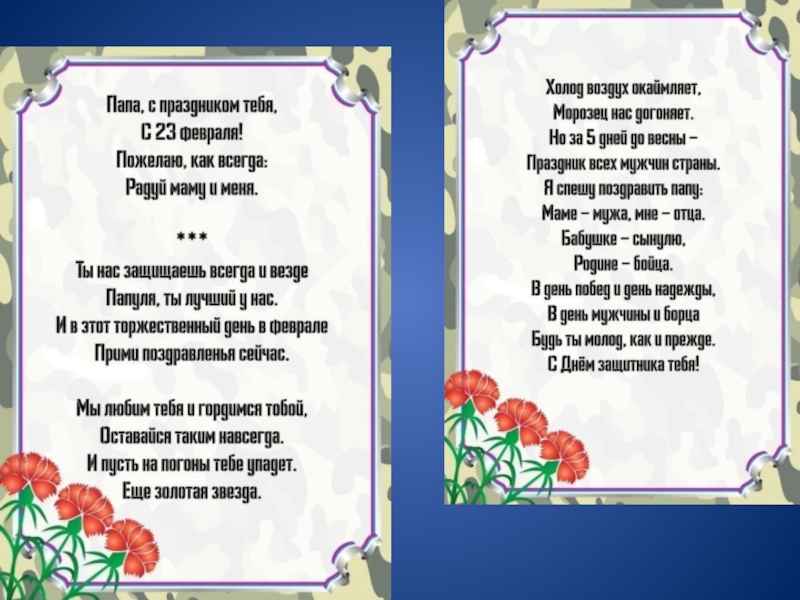 Папа, с праздником тебя,
С 23 февраля!
Пожелаю, как всегда:
Радуй маму и меня.

***

Ты нас защищаешь всегда и везде
Папуля, ты лучший у нас.
И в этот торжественный день в феврале
Прими поздравленья сейчас.

Мы любим тебя и гордимся тобой,
Оставайся таким навсегда.
И пусть на погоны тебе упадет.
Еще золотая звезда.

Холод воздух окаймляет,
Морозец нас догоняет.
Но за 5 дней до весны –
Праздник всех мужчин страны.
Я спешу поздравить папу:
Маме – мужа, мне – отца.
Бабушке – сынулю,
Родине – бойца.
В день побед и день надежды,
В день мужчины и борца
Будь ты молод, как и прежде.
С Днём защитника тебя!